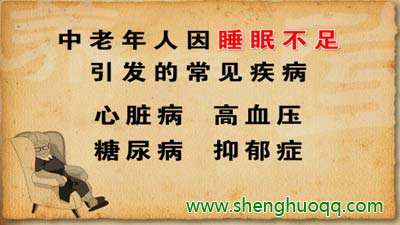 中老年人因睡眠不足
引发的常见疾病

心脏病　高血压
糖尿病　抑郁症

www.shenghuoqq.com